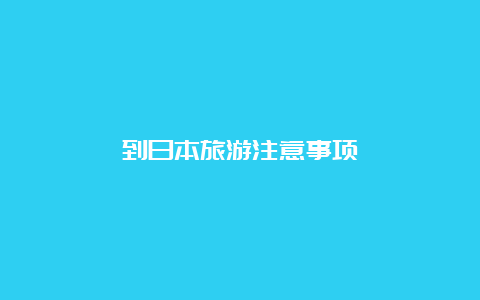 到日本旅游注意事项